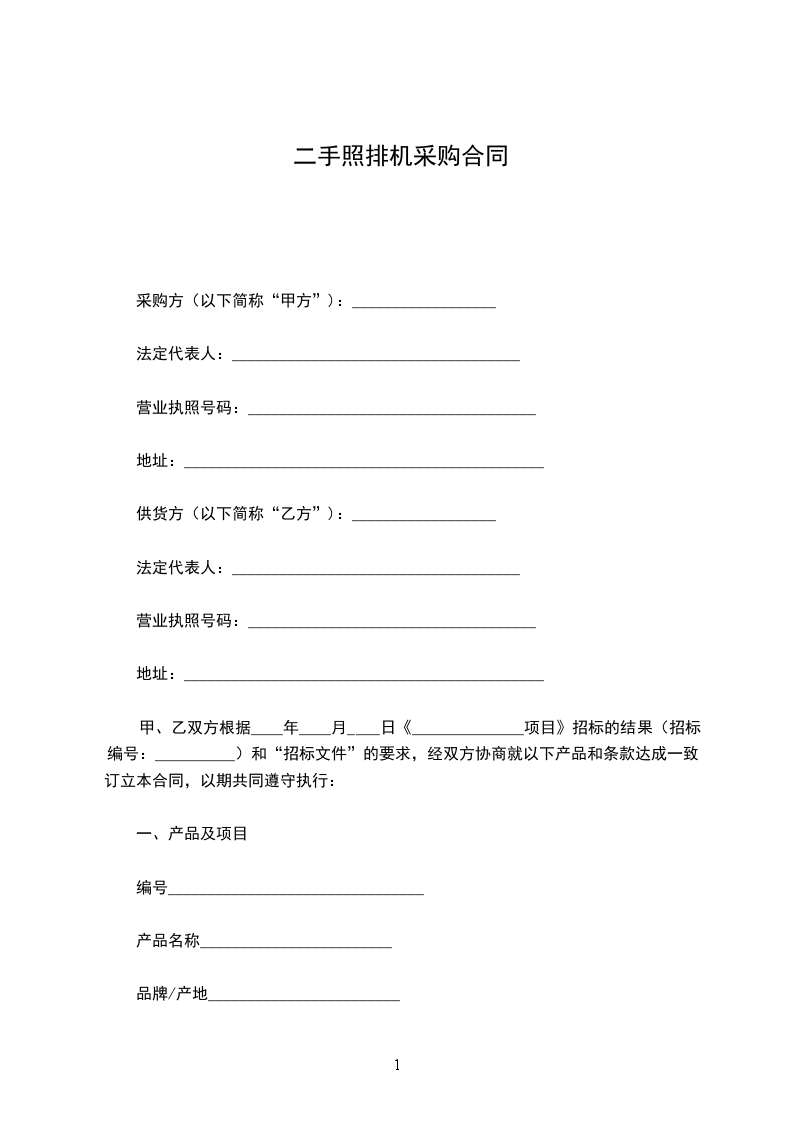 二手照排机采购合同

采购方（以下简称“甲方”）：__________________

法定代表人：____________________________________

营业执照号码：____________________________________

地址：_____________________________________________

供货方（以下简称“乙方”）：__________________

法定代表人：____________________________________

营业执照号码：____________________________________

地址：_____________________________________________

甲、乙双方根据____年____月____日《______________项目》招标的结果（招标编号：__________）和“招标文件”的要求，经双方协商就以下产品和条款达成一致订立本合同，以期共同遵守执行：

一、产品及项目

编号________________________________

产品名称________________________

品牌/产地________________________

1